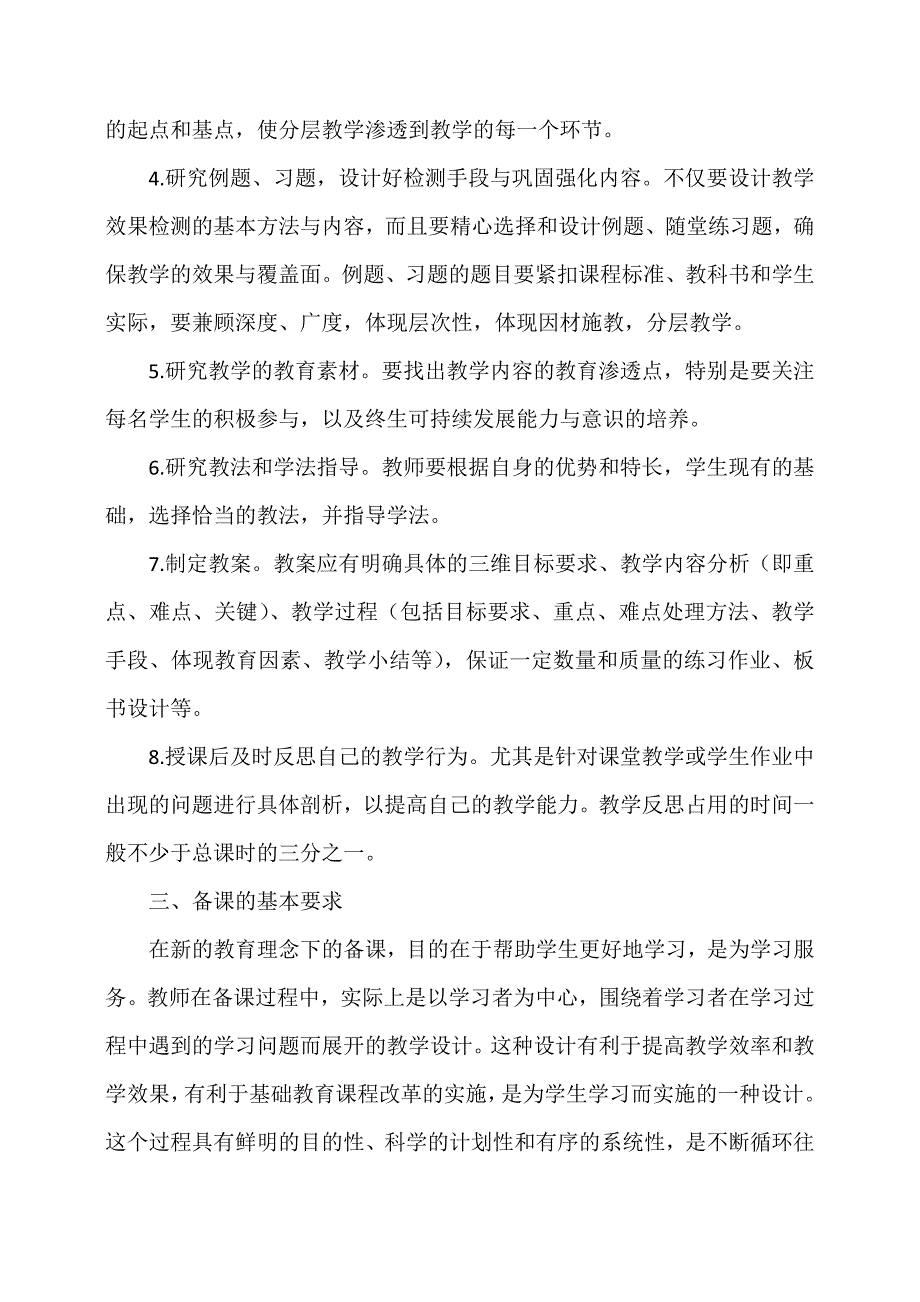 的起点和基点，使分层教学渗透到教学的每一个环节。

4.研究例题、习题，设计好检测手段与巩固强化内容。不仅要设计教学效果检测的基本方法与内容，而且要精心选择和设计例题、随堂练习题，确保教学的效果与覆盖面。例题、习题的题目要紧扣课程标准、教科书和学生实际，要兼顾深度、广度，体现层次性，体现因材施教，分层教学。

5.研究教学的教育素材。要找出教学内容的教育渗透点，特别是要关注每名学生的积极参与，以及终生可持续发展能力与意识的培养。

6.研究教法和学法指导。教师要根据自身的优势和特长，学生现有的基础，选择恰当的教法，并指导学法。

7.制定教案。教案应有明确具体的三维目标要求、教学内容分析（即重点、难点、关键）、教学过程（包括目标要求、重点、难点处理方法、教学手段、体现教育因素、教学小结等），保证一定数量和质量的练习作业、板书设计等。

8.授课后及时反思自己的教学行为。尤其是针对课堂教学或学生作业中出现的问题进行具体剖析，以提高自己的教学能力。教学反思占用的时间一般不少于总课时的三分之一。

三、备课的基本要求

在新的教育理念下的备课，目的在于帮助学生更好地学习，是为学习服务。教师在备课过程中，实际上是以学习者为中心，围绕着学习者在学习过程中遇到的学习问题而展开的教学设计。这种设计有利于提高教学效率和教学效果，有利于基础教育课程改革的实施，是为学生学习而实施的一种设计。这个过程具有鲜明的目的性、科学的计划性和有序的系统性，是不断循环往